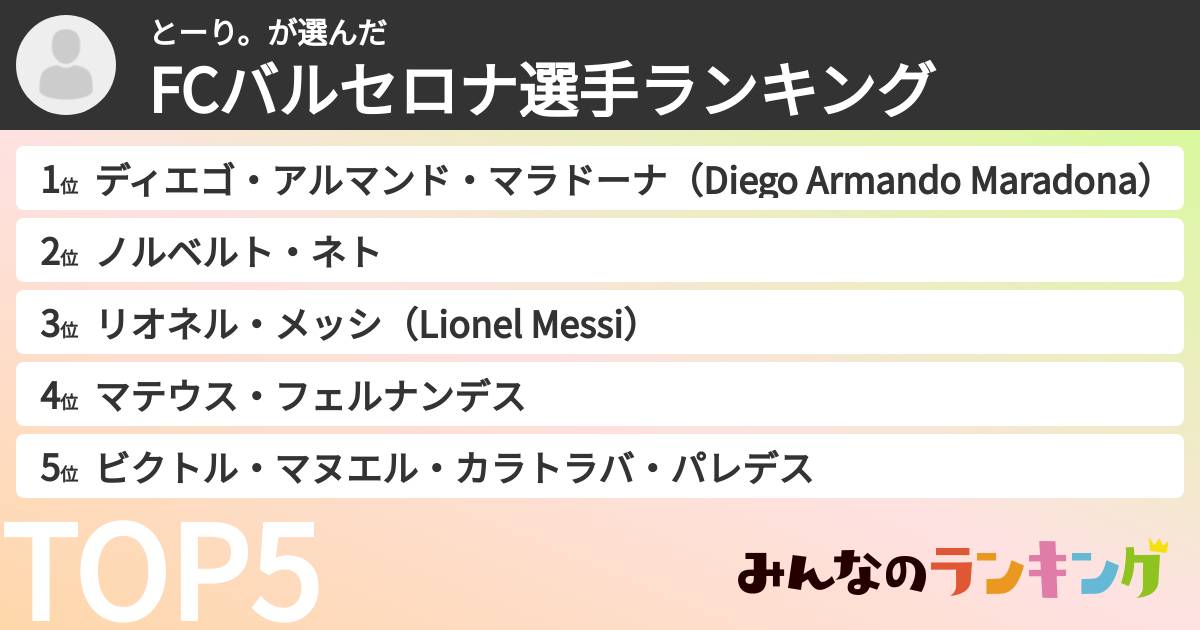 とーり。が選んだ
FCバルセロナ選手ランキング

1位 ディエゴ・アルマンド・マラドーナ（Diego Armando Maradona）
2位 ノルベルト・ネト
3位 リオネル・メッシ（Lionel Messi）
4位 マテウス・フェルナンデス
5位 ビクトル・マヌエル・カラトラバ・パレデス

TOP5

みんなのランキング